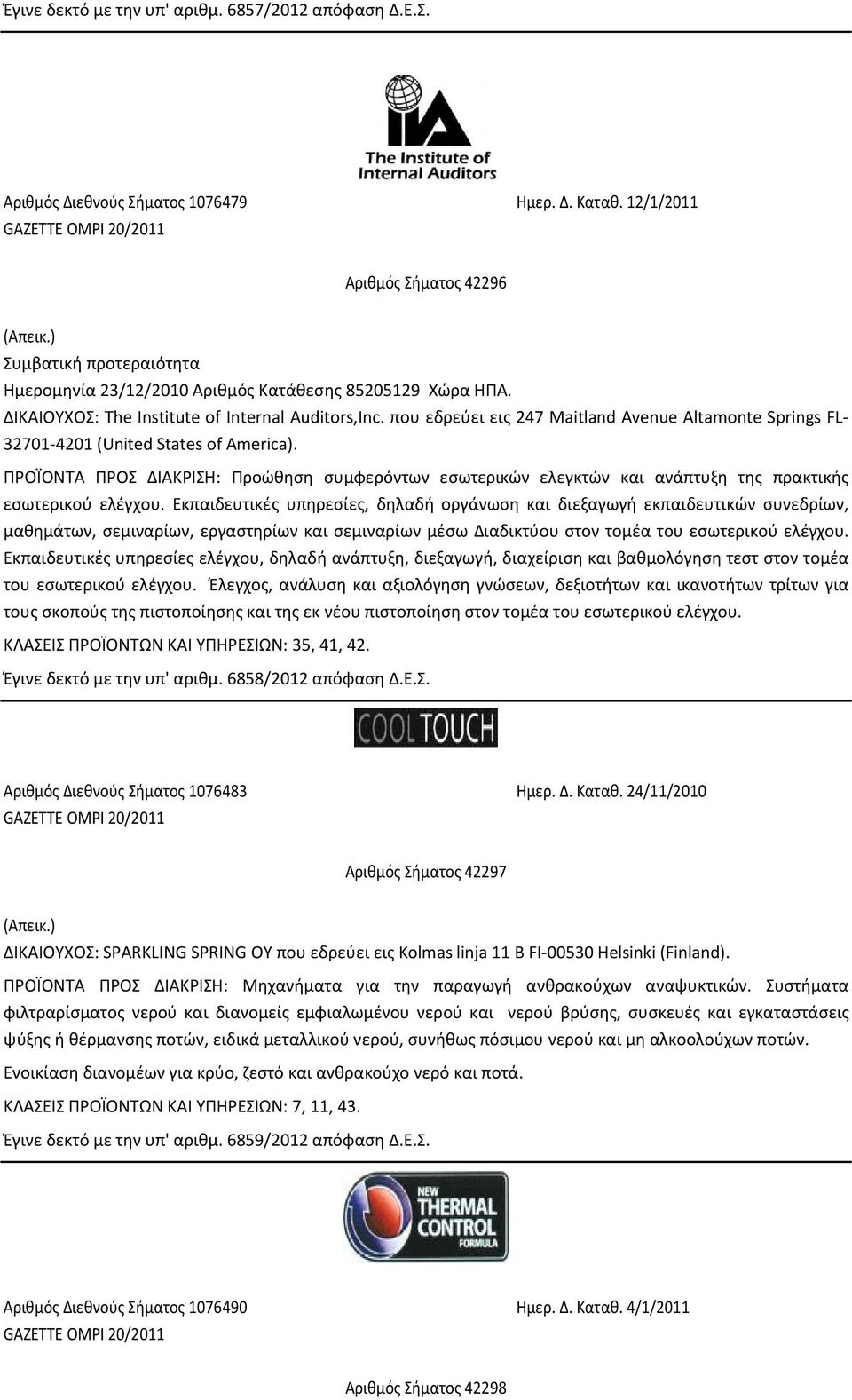 Έγινε δεκτό με την υπ' αριθμ. 6857/2012 απόφαση Δ.Ε.Σ.

IIA
The Institute of Internal Auditors

Αριθμός Διεθνούς Σήματος 1076479 Ημερ. Δ. Καταθ. 12/1/2011
GAZETTE OMPI 20/2011

Αριθμός Σήματος 42296

(Απεικ.)
Συμβατική προτεραιότητα
Ημερομηνία 23/12/2010 Αριθμός Κατάθεσης 85205129 Χώρα ΗΠΑ.
ΔΙΚΑΙΟΥΧΟΣ: The Institute of Internal Auditors,Inc. που εδρεύει εις 247 Maitland Avenue Altamonte Springs FL-32701-4201 (United States of America).

ΠΡΟΪΟΝΤΑ ΠΡΟΣ ΔΙΑΚΡΙΣΗ: Προώθηση συμφερόντων εσωτερικών ελεγκτών και ανάπτυξη της πρακτικής εσωτερικού ελέγχου. Εκπαιδευτικές υπηρεσίες, δηλαδή οργάνωση και διεξαγωγή εκπαιδευτικών συνεδρίων, μαθημάτων, σεμιναρίων, εργαστηρίων και σεμιναρίων μέσω Διαδικτύου στον τομέα του εσωτερικού ελέγχου. Εκπαιδευτικές υπηρεσίες ελέγχου, δηλαδή ανάπτυξη, διεξαγωγή, διαχείριση και βαθμολόγηση τεστ στον τομέα του εσωτερικού ελέγχου. Έλεγχος, ανάλυση και αξιολόγηση γνώσεων, δεξιοτήτων και ικανοτήτων τρίτων για τους σκοπούς της πιστοποίησης και της εκ νέου πιστοποίηση στον τομέα του εσωτερικού ελέγχου.

ΚΛΑΣΕΙΣ ΠΡΟΪΟΝΤΩΝ ΚΑΙ ΥΠΗΡΕΣΙΩΝ: 35, 41, 42.

Έγινε δεκτό με την υπ' αριθμ. 6858/2012 απόφαση Δ.Ε.Σ.

COOL TOUCH

Αριθμός Διεθνούς Σήματος 1076483 Ημερ. Δ. Καταθ. 24/11/2010
GAZETTE OMPI 20/2011

Αριθμός Σήματος 42297

(Απεικ.)
ΔΙΚΑΙΟΥΧΟΣ: SPARKLING SPRING OY που εδρεύει εις Kolmas linja 11 B FI-00530 Helsinki (Finland).

ΠΡΟΪΟΝΤΑ ΠΡΟΣ ΔΙΑΚΡΙΣΗ: Μηχανήματα για την παραγωγή ανθρακούχων αναψυκτικών. Συστήματα φιλτραρίσματος νερού και διανομείς εμφιαλωμένου νερού και νερού βρύσης, συσκευές και εγκαταστάσεις ψύξης ή θέρμανσης ποτών, ειδικά μεταλλικού νερού, συνήθως πόσιμου νερού και μη αλκοολούχων ποτών.

Ενοικίαση διανομέων για κρύο, ζεστό και ανθρακούχο νερό και ποτά.

ΚΛΑΣΕΙΣ ΠΡΟΪΟΝΤΩΝ ΚΑΙ ΥΠΗΡΕΣΙΩΝ: 7, 11, 43.

Έγινε δεκτό με την υπ' αριθμ. 6859/2012 απόφαση Δ.Ε.Σ.

NEW THERMAL CONTROL FORMULA

Αριθμός Διεθνούς Σήματος 1076490 Ημερ. Δ. Καταθ. 4/1/2011
GAZETTE OMPI 20/2011

Αριθμός Σήματος 42298